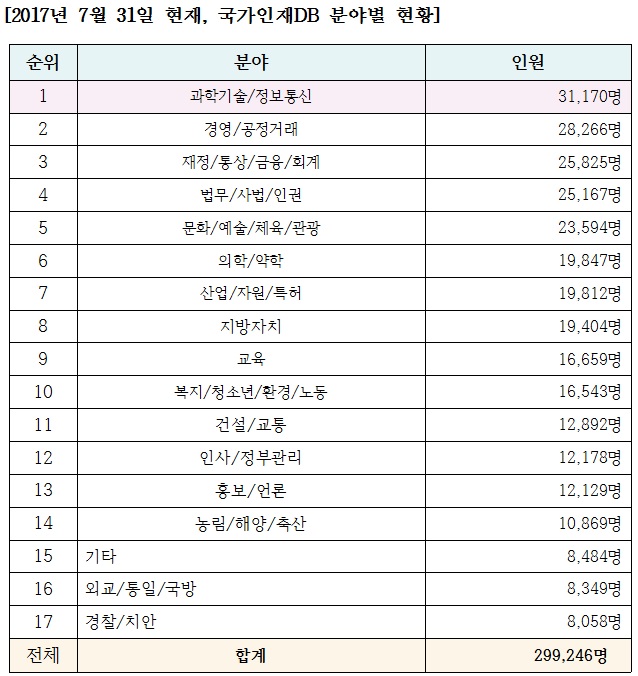 [2017년 7월 31일 현재, 국가인재DB 분야별 현황]

| 순위 | 분야 | 인원 |
|---|---|---|
| 1 | 과학기술/정보통신 | 31,170명 |
| 2 | 경영/공정거래 | 28,266명 |
| 3 | 재정/통상/금융/회계 | 25,825명 |
| 4 | 법무/사법/인권 | 25,167명 |
| 5 | 문화/예술/체육/관광 | 23,594명 |
| 6 | 의학/약학 | 19,847명 |
| 7 | 산업/자원/특허 | 19,812명 |
| 8 | 지방자치 | 19,404명 |
| 9 | 교육 | 16,659명 |
| 10 | 복지/청소년/환경/노동 | 16,543명 |
| 11 | 건설/교통 | 12,892명 |
| 12 | 인사/정부관리 | 12,178명 |
| 13 | 홍보/언론 | 12,129명 |
| 14 | 농림/해양/축산 | 10,869명 |
| 15 | 기타 | 8,484명 |
| 16 | 외교/통일/국방 | 8,349명 |
| 17 | 경찰/치안 | 8,058명 |
| 전체 | 합계 | 299,246명 |